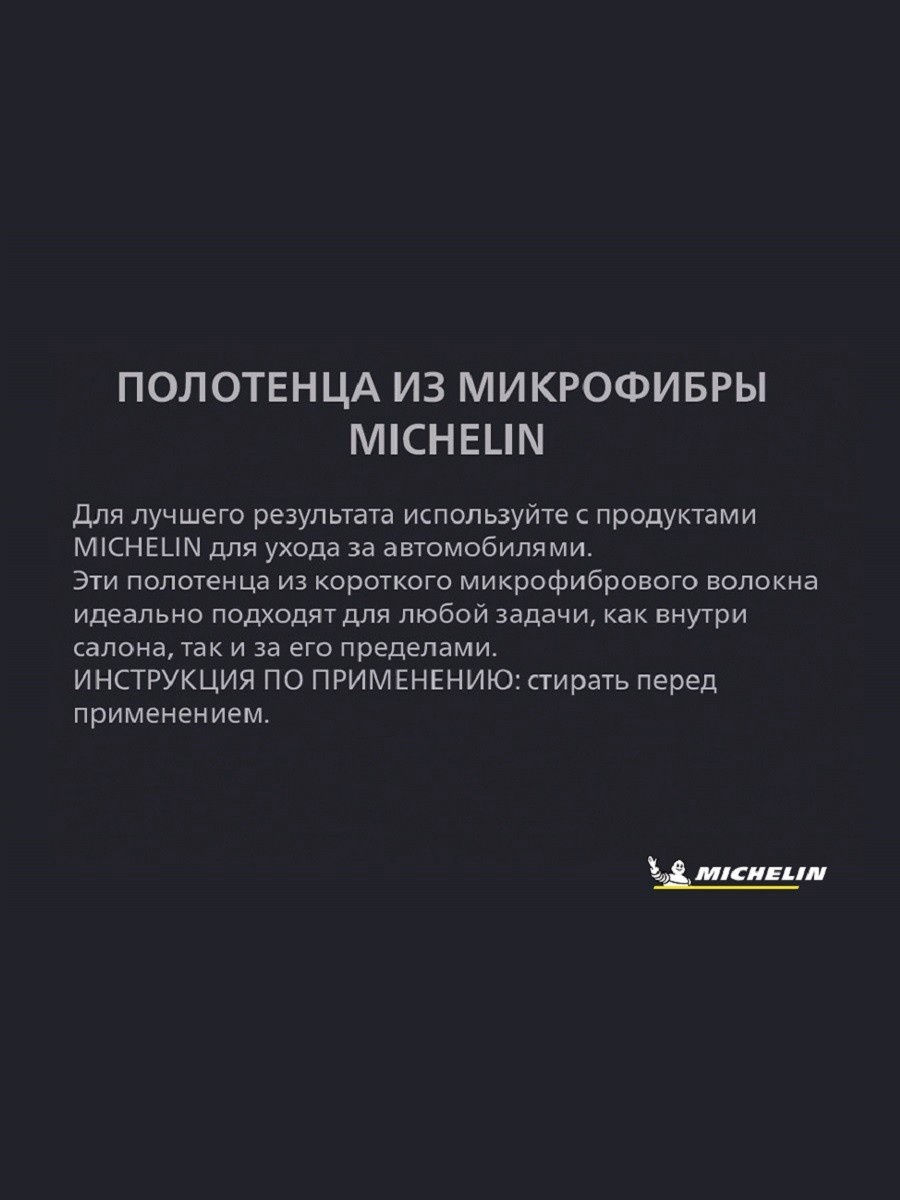 ПОЛОТЕНЦА ИЗ МИКРОФИБРЫ MICHELIN

Для лучшего результата используйте с продуктами MICHELIN для ухода за автомобилями.
Эти полотенца из короткого микрофибрового волокна идеально подходят для любой задачи, как внутри салона, так и за его пределами.
ИНСТРУКЦИЯ ПО ПРИМЕНЕНИЮ: стирать перед применением.

MICHELIN